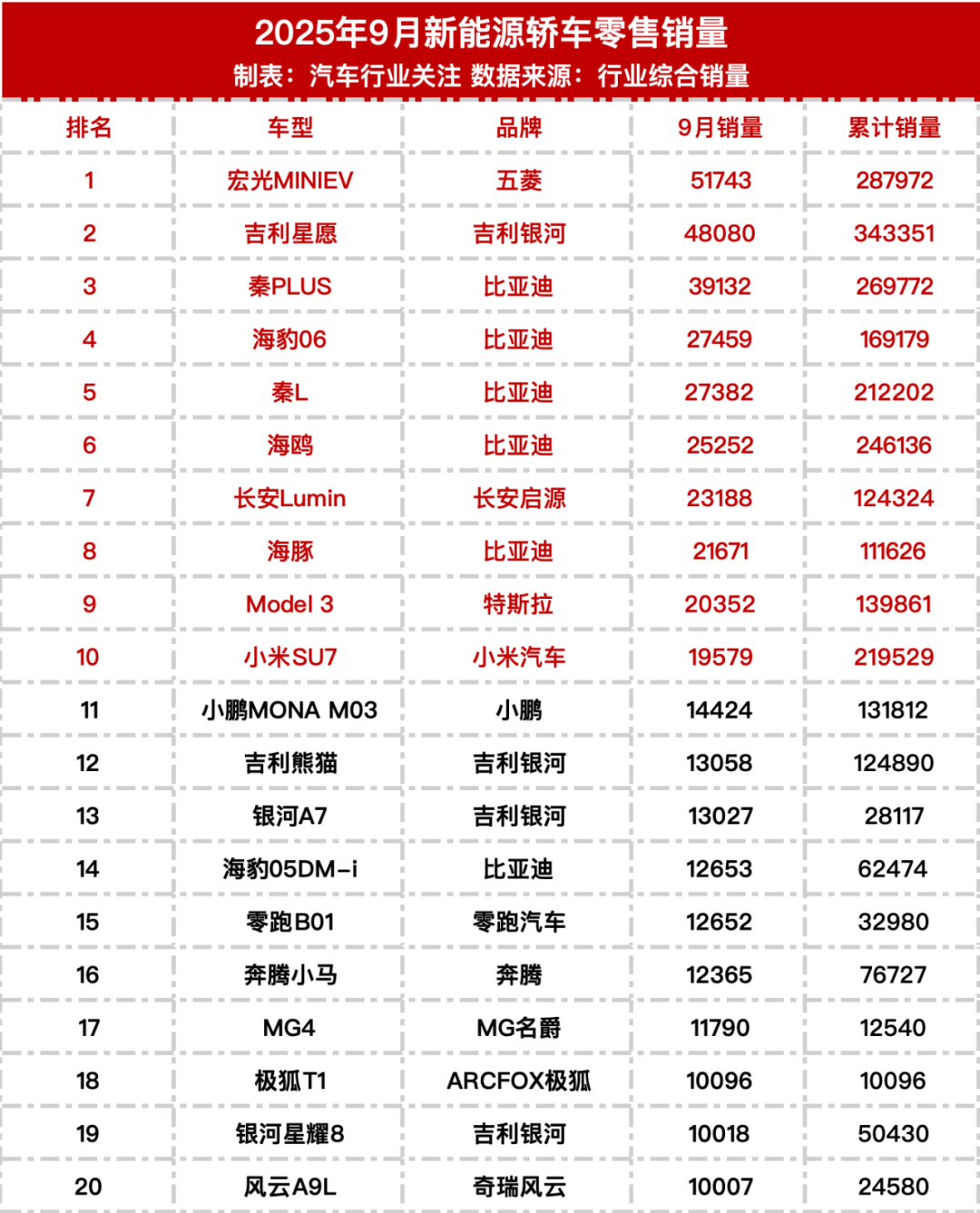 2025年9月新能源轿车零售销量
制表：汽车行业关注 数据来源：行业综合销量

| 排名 | 车型 | 品牌 | 9月销量 | 累计销量 |
|---|---|---|---|---|
| 1 | 宏光MINIEV | 五菱 | 51743 | 287972 |
| 2 | 吉利星愿 | 吉利银河 | 48080 | 343351 |
| 3 | 秦PLUS | 比亚迪 | 39132 | 269772 |
| 4 | 海豹06 | 比亚迪 | 27459 | 169179 |
| 5 | 秦L | 比亚迪 | 27382 | 212202 |
| 6 | 海鸥 | 比亚迪 | 25252 | 246136 |
| 7 | 长安Lumin | 长安启源 | 23188 | 124324 |
| 8 | 海豚 | 比亚迪 | 21671 | 111626 |
| 9 | Model 3 | 特斯拉 | 20352 | 139861 |
| 10 | 小米SU7 | 小米汽车 | 19579 | 219529 |
| 11 | 小鹏MONA M03 | 小鹏 | 14424 | 131812 |
| 12 | 吉利熊猫 | 吉利银河 | 13058 | 124890 |
| 13 | 银河A7 | 吉利银河 | 13027 | 28117 |
| 14 | 海豹05DM-i | 比亚迪 | 12653 | 62474 |
| 15 | 零跑B01 | 零跑汽车 | 12652 | 32980 |
| 16 | 奔腾小马 | 奔腾 | 12365 | 76727 |
| 17 | MG4 | MG名爵 | 11790 | 12540 |
| 18 | 极狐T1 | ARCFOX极狐 | 10096 | 10096 |
| 19 | 银河星耀8 | 吉利银河 | 10018 | 50430 |
| 20 | 风云A9L | 奇瑞风云 | 10007 | 24580 |